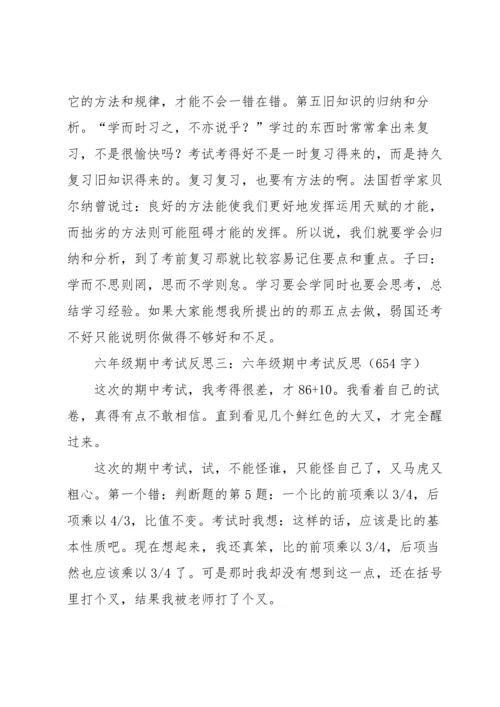 它的方法和规律，才能不会一错在错。第五旧知识的归纳和分析。“学而时习之，不亦说乎？”学过的东西时常常拿出来复习，不是很愉快吗？考试考得好不是一时复习得来的，而是持久复习旧知识得来的。复习复习，也要有方法的啊。法国哲学家贝尔纳曾说过：良好的方法能使我们更好地发挥运用天赋的才能，而拙劣的方法则可能阻碍才能的发挥。所以说，我们就要学会归纳和分析，到了考前复习那就比较容易记住要点和重点。子曰：学而不思则罔，思而不学则怠。学习要会学同时也要会思考，总结学习经验。如果大家能想我所提出的的那五点去做，弱国还考不好只能说明你做得不够好和不足。

六年级期中考试反思三：六年级期中考试反思（654 字）

这次的期中考试，我考得很差，才 86+10。我看着自己的试卷，真得有点不敢相信。直到看见几个鲜红色的大叉，才完全醒过来。

这次的期中考试，试，不能怪谁，只能怪自己了，又马虎又粗心。第一个错：判断题的第 5 题：一个比的前项乘以 3/4，后项乘以 4/3，比值不变。考试时我想：这样的话，应该是比的基本性质吧。现在想起来，我还真笨，比的前项乘以 3/4，后项当然也应该乘以 3/4 了。可是那时我却没有想到这一点，还在括号里打个叉，结果我被老师打了个叉。